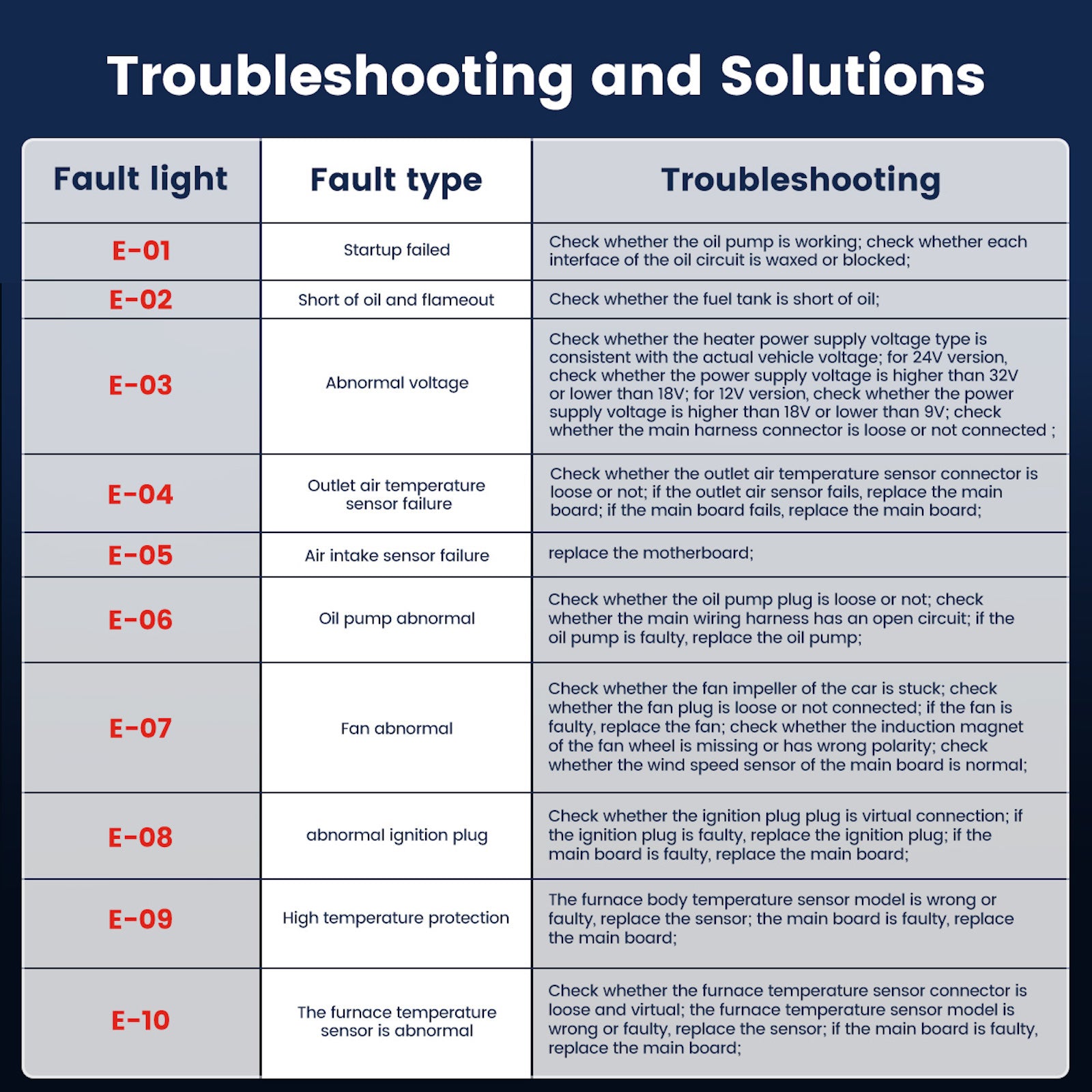 Troubleshooting and Solutions

| Fault light | Fault type | Troubleshooting |
|---|---|---|
| E-01 | Startup failed | Check whether the oil pump is working; check whether each interface of the oil circuit is waxed or blocked; |
| E-02 | Short of oil and flameout | Check whether the fuel tank is short of oil; |
| E-03 | Abnormal voltage | Check whether the heater power supply voltage type is consistent with the actual vehicle voltage; for 24V version, check whether the power supply voltage is higher than 32V or lower than 18V; for 12V version, check whether the power supply voltage is higher than 18V or lower than 9V; check whether the main harness connector is loose or not connected ; |
| E-04 | Outlet air temperature sensor failure | Check whether the outlet air temperature sensor connector is loose or not; if the outlet air sensor fails, replace the main board; if the main board fails, replace the main board; |
| E-05 | Air intake sensor failure | replace the motherboard; |
| E-06 | Oil pump abnormal | Check whether the oil pump plug is loose or not; check whether the main wiring harness has an open circuit; if the oil pump is faulty, replace the oil pump; |
| E-07 | Fan abnormal | Check whether the fan impeller of the car is stuck; check whether the fan plug is loose or not connected; if the fan is faulty, replace the fan; check whether the induction magnet of the fan wheel is missing or has wrong polarity; check whether the wind speed sensor of the main board is normal; |
| E-08 | abnormal ignition plug | Check whether the ignition plug plug is virtual connection; if the ignition plug is faulty, replace the ignition plug; if the main board is faulty, replace the main board; |
| E-09 | High temperature protection | The furnace body temperature sensor model is wrong or faulty, replace the sensor; the main board is faulty, replace the main board; |
| E-10 | The furnace temperature sensor is abnormal | Check whether the furnace temperature sensor connector is loose and virtual; the furnace temperature sensor model is wrong or faulty, replace the sensor; if the main board is faulty, replace the main board; |